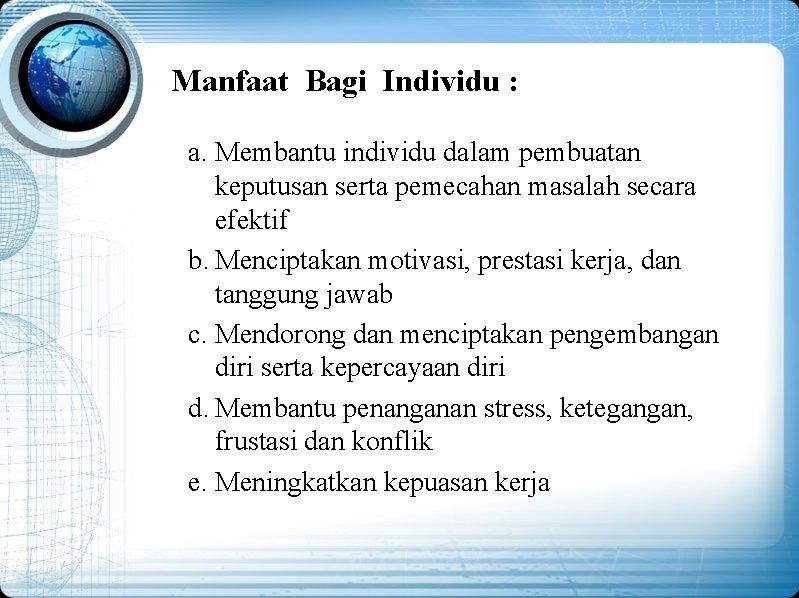 Manfaat Bagi Individu :

a. Membantu individu dalam pembuatan keputusan serta pemecahan masalah secara efektif

b. Menciptakan motivasi, prestasi kerja, dan tanggung jawab

c. Mendorong dan menciptakan pengembangan diri serta kepercayaan diri

d. Membantu penanganan stress, ketegangan, frustasi dan konflik

e. Meningkatkan kepuasan kerja